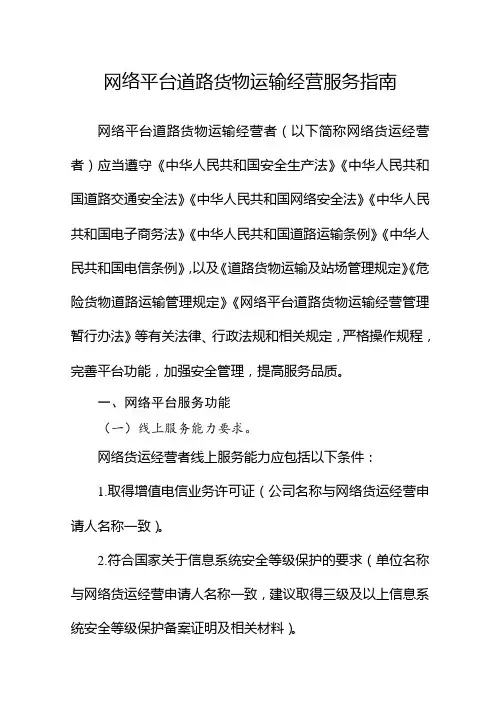 网络平台道路货物运输经营服务指南

网络平台道路货物运输经营者（以下简称网络货运经营者）应当遵守《中华人民共和国安全生产法》《中华人民共和国道路交通安全法》《中华人民共和国网络安全法》《中华人民共和国电子商务法》《中华人民共和国道路运输条例》《中华人民共和国电信条例》，以及《道路货物运输及站场管理规定》《危险货物道路运输管理规定》《网络平台道路货物运输经营管理暂行办法》等有关法律、行政法规和相关规定，严格操作规程，完善平台功能，加强安全管理，提高服务品质。

一、网络平台服务功能

（一）线上服务能力要求。

网络货运经营者线上服务能力应包括以下条件：

1.取得增值电信业务许可证（公司名称与网络货运经营申请人名称一致）。

2.符合国家关于信息系统安全等级保护的要求（单位名称与网络货运经营申请人名称一致，建议取得三级及以上信息系统安全等级保护备案证明及相关材料）。